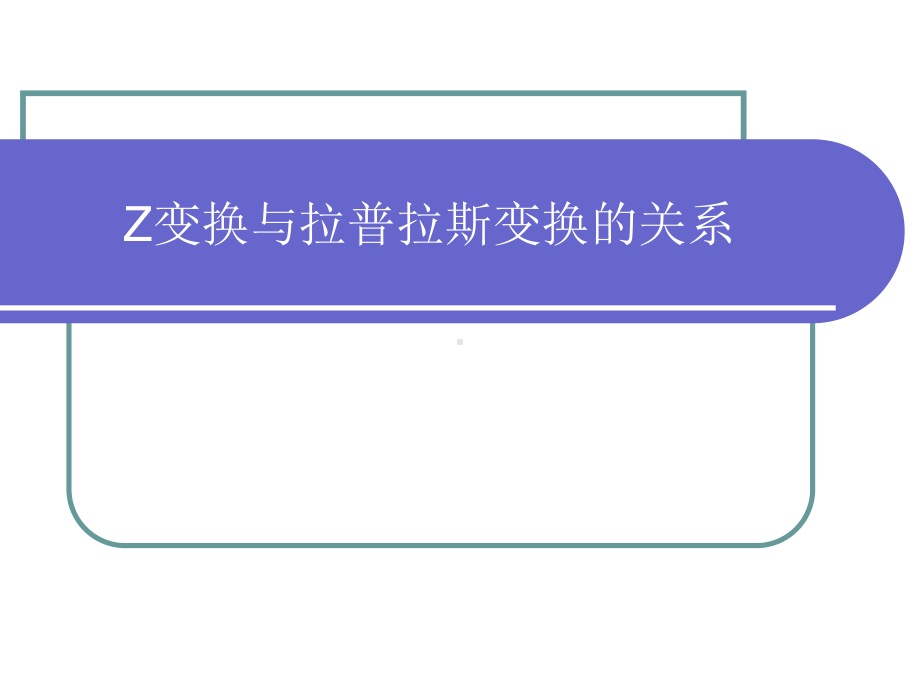 Z变换与拉普拉斯变换的关系